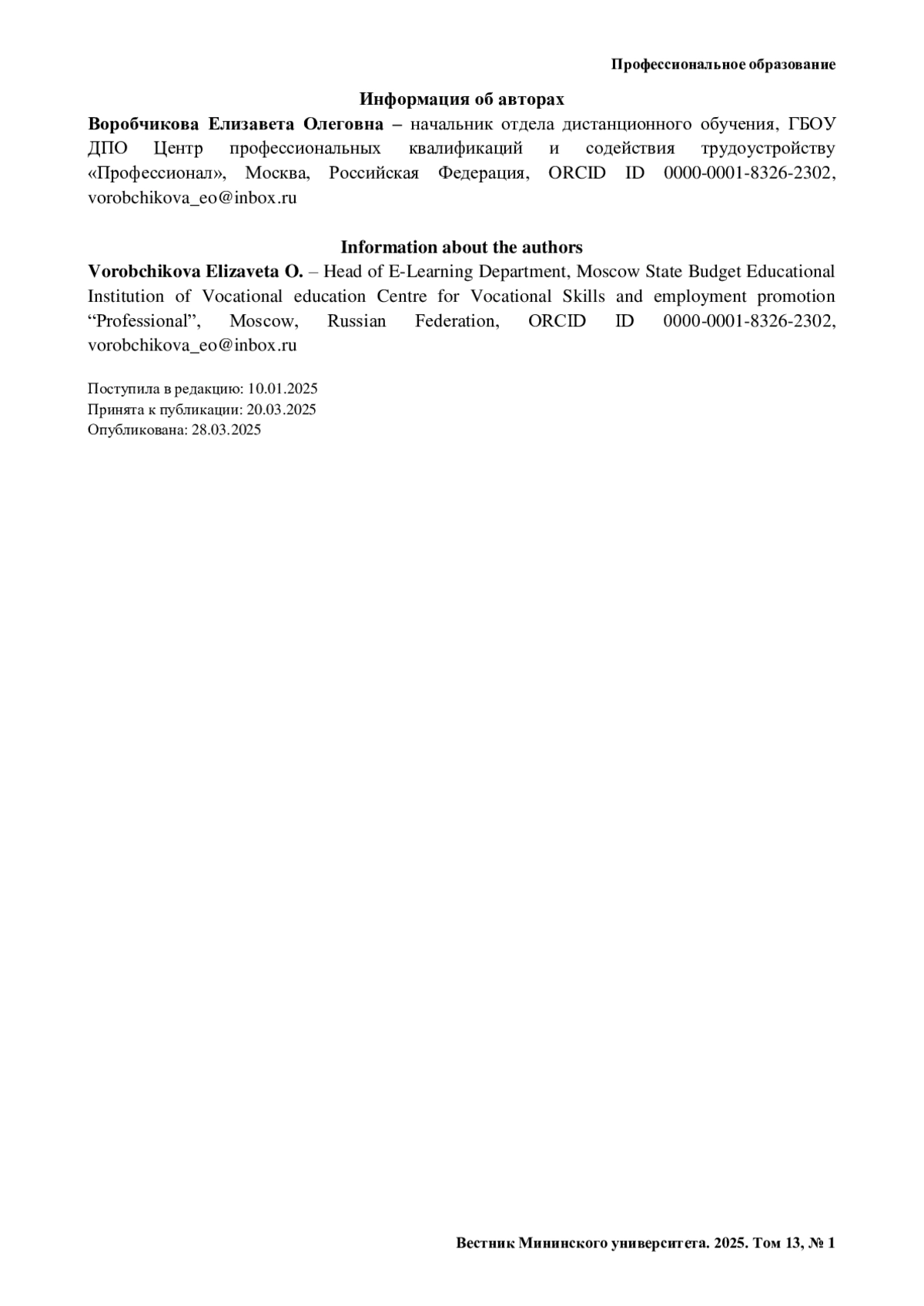 Профессиональное образование

Информация об авторах

Воробчикова Елизавета Олеговна – начальник отдела дистанционного обучения, ГБОУ ДПО Центр профессиональных квалификаций и содействия трудоустройству «Профессионал», Москва, Российская Федерация, ORCID ID 0000-0001-8326-2302, vorobchikova_eo@inbox.ru

Information about the authors

Vorobchikova Elizaveta O. – Head of E-Learning Department, Moscow State Budget Educational Institution of Vocational education Centre for Vocational Skills and employment promotion “Professional”, Moscow, Russian Federation, ORCID ID 0000-0001-8326-2302, vorobchikova_eo@inbox.ru

Поступила в редакцию: 10.01.2025
Принята к публикации: 20.03.2025
Опубликована: 28.03.2025

Вестник Мининского университета. 2025. Том 13, № 1